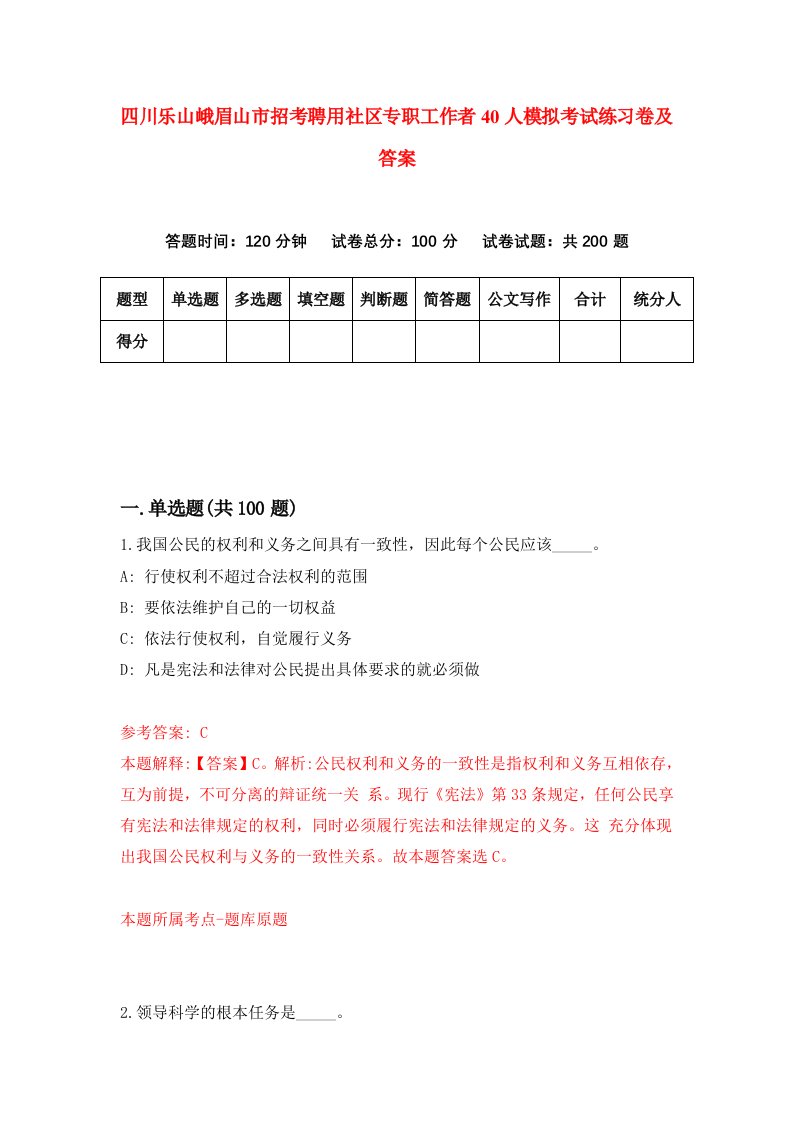 四川乐山峨眉山市招考聘用社区专职工作者40人模拟考试练习卷及答案

答题时间：120分钟　试卷总分：100分　试卷试题：共200题

| 题型 | 单选题 | 多选题 | 填空题 | 判断题 | 简答题 | 公文写作 | 合计 | 统分人 |
|---|---|---|---|---|---|---|---|---|
| 得分 | | | | | | | | |

一.单选题(共100题)

1.我国公民的权利和义务之间具有一致性，因此每个公民应该_____。
A: 行使权利不超过合法权利的范围
B: 要依法维护自己的一切权益
C: 依法行使权利，自觉履行义务
D: 凡是宪法和法律对公民提出具体要求的就必须做

参考答案: C
本题解释:【答案】C。解析:公民权利和义务的一致性是指权利和义务互相依存，互为前提，不可分离的辩证统一关 系。现行《宪法》第33条规定，任何公民享有宪法和法律规定的权利，同时必须履行宪法和法律规定的义务。这 充分体现出我国公民权利与义务的一致性关系。故本题答案选C。

本题所属考点-题库原题

2.领导科学的根本任务是_____。